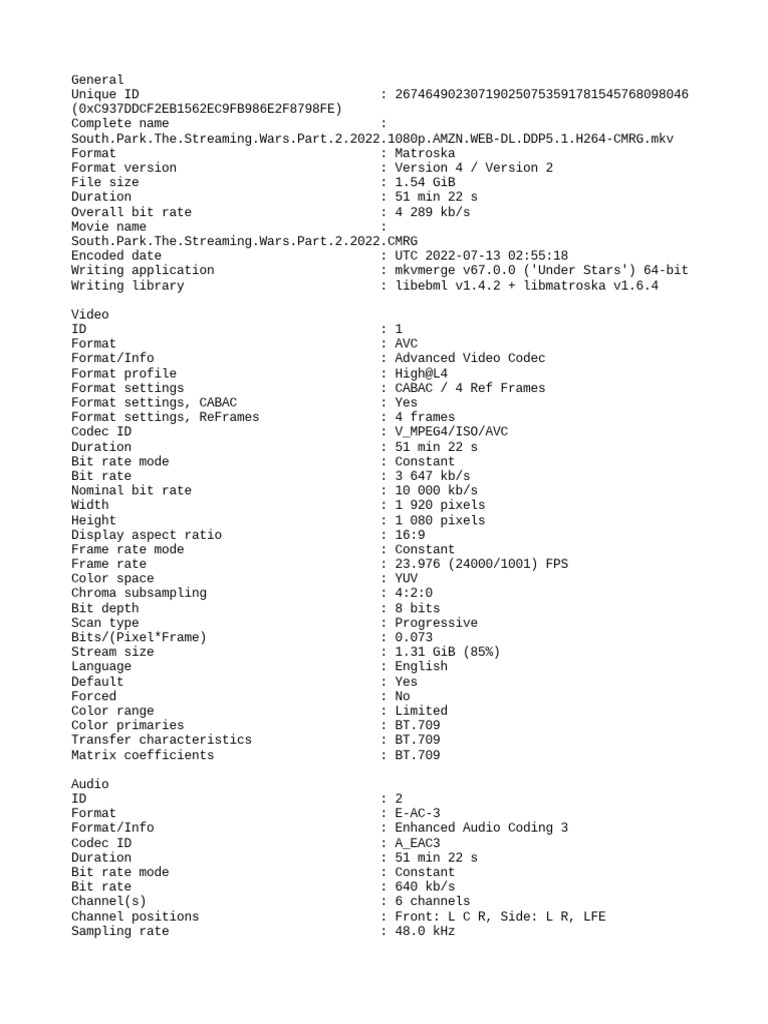 General
Unique ID : 267464902307190250753591781545768098046 (0xC937DDCF2EB1562EC9FB986E2F8798FE)
Complete name : South.Park.The.Streaming.Wars.Part.2.2022.1080p.AMZN.WEB-DL.DDP5.1.H264-CMRG.mkv
Format : Matroska
Format version : Version 4 / Version 2
File size : 1.54 GiB
Duration : 51 min 22 s
Overall bit rate : 4 289 kb/s
Movie name : South.Park.The.Streaming.Wars.Part.2.2022.CMRG
Encoded date : UTC 2022-07-13 02:55:18
Writing application : mkvmerge v67.0.0 ('Under Stars') 64-bit
Writing library : libebml v1.4.2 + libmatroska v1.6.4

Video
ID : 1
Format : AVC
Format/Info : Advanced Video Codec
Format profile : High@L4
Format settings : CABAC / 4 Ref Frames
Format settings, CABAC : Yes
Format settings, ReFrames : 4 frames
Codec ID : V_MPEG4/ISO/AVC
Duration : 51 min 22 s
Bit rate mode : Constant
Bit rate : 3 647 kb/s
Nominal bit rate : 10 000 kb/s
Width : 1 920 pixels
Height : 1 080 pixels
Display aspect ratio : 16:9
Frame rate mode : Constant
Frame rate : 23.976 (24000/1001) FPS
Color space : YUV
Chroma subsampling : 4:2:0
Bit depth : 8 bits
Scan type : Progressive
Bits/(Pixel*Frame) : 0.073
Stream size : 1.31 GiB (85%)
Language : English
Default : Yes
Forced : No
Color range : Limited
Color primaries : BT.709
Transfer characteristics : BT.709
Matrix coefficients : BT.709

Audio
ID : 2
Format : E-AC-3
Format/Info : Enhanced Audio Coding 3
Codec ID : A_EAC3
Duration : 51 min 22 s
Bit rate mode : Constant
Bit rate : 640 kb/s
Channel(s) : 6 channels
Channel positions : Front: L C R, Side: L R, LFE
Sampling rate : 48.0 kHz